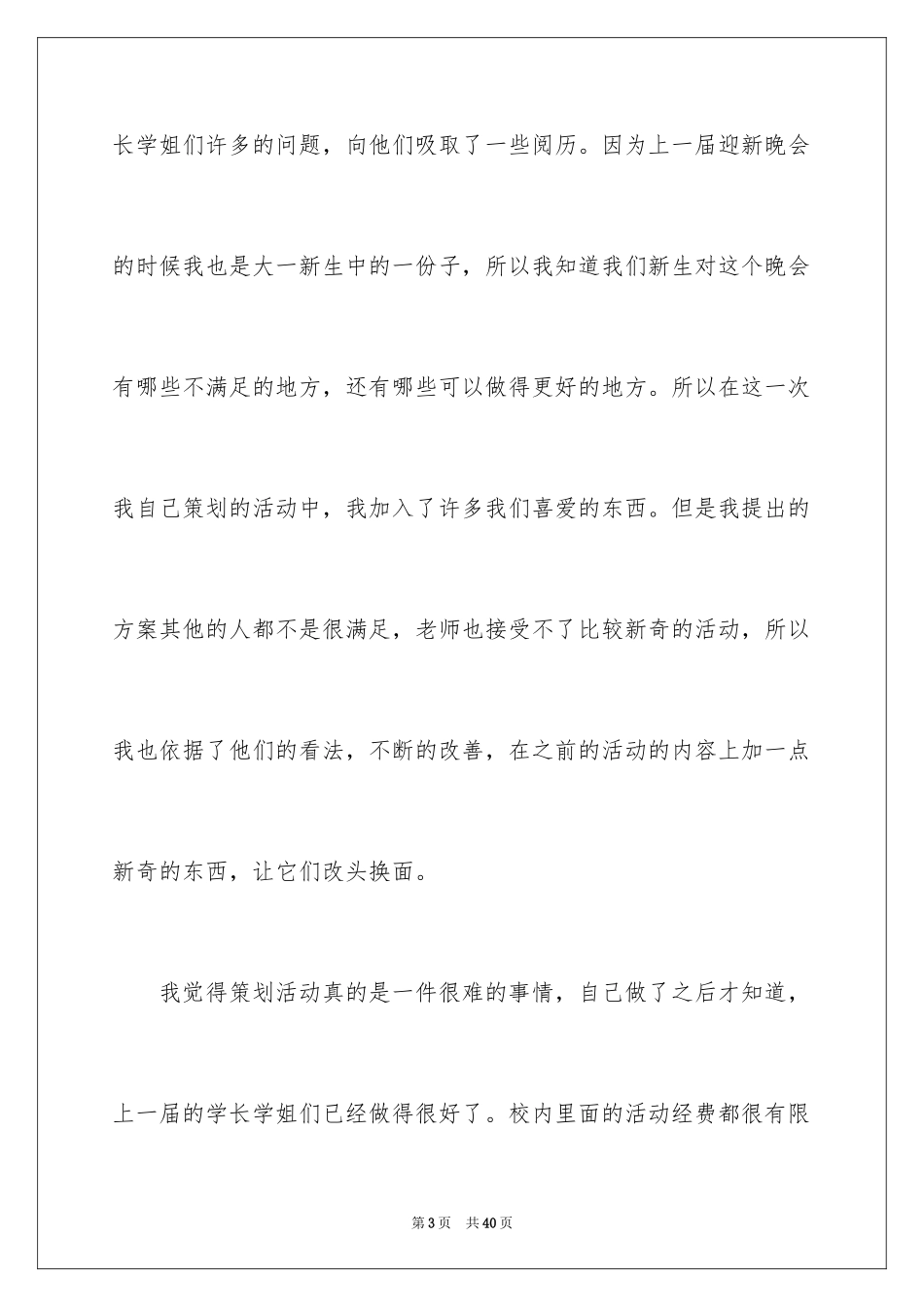 长学姐们许多的问题，向他们吸取了一些阅历。因为上一届迎新晚会的时候我也是大一新生中的一份子，所以我知道我们新生对这个晚会有哪些不满足的地方，还有哪些可以做得更好的地方。所以在这一次我自己策划的活动中，我加入了许多我们喜爱的东西。但是我提出的方案其他的人都不是很满足，老师也接受不了比较新奇的活动，所以我也依据了他们的看法，不断的改善，在之前的活动的内容上加一点新奇的东西，让它们改头换面。

我觉得策划活动真的是一件很难的事情，自己做了之后才知道，上一届的学长学姐们已经做得很好了。校内里面的活动经费都很有限

第3页　共40页